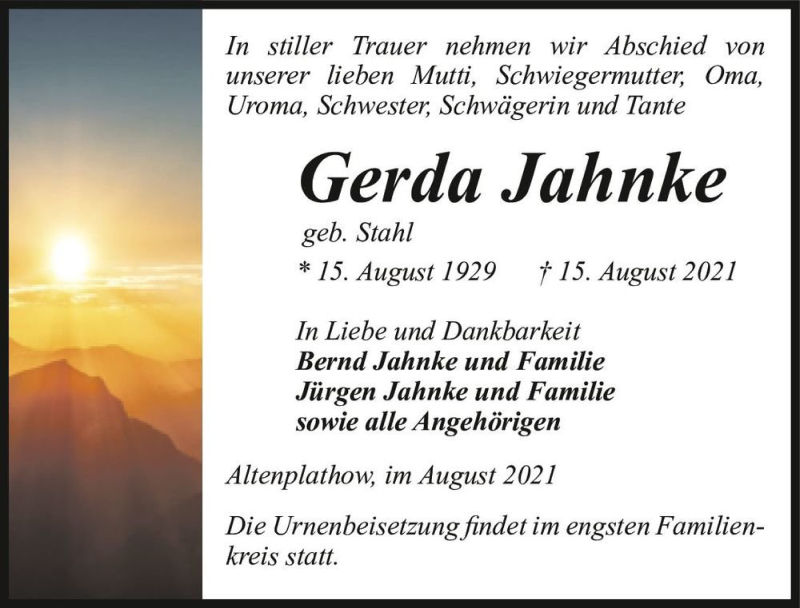 In stiller Trauer nehmen wir Abschied von unserer lieben Mutti, Schwiegermutter, Oma, Uroma, Schwester, Schwägerin und Tante

Gerda Jahnke

geb. Stahl

* 15. August 1929 † 15. August 2021

In Liebe und Dankbarkeit
Bernd Jahnke und Familie
Jürgen Jahnke und Familie
sowie alle Angehörigen

Altenplathow, im August 2021

Die Urnenbeisetzung findet im engsten Familienkreis statt.